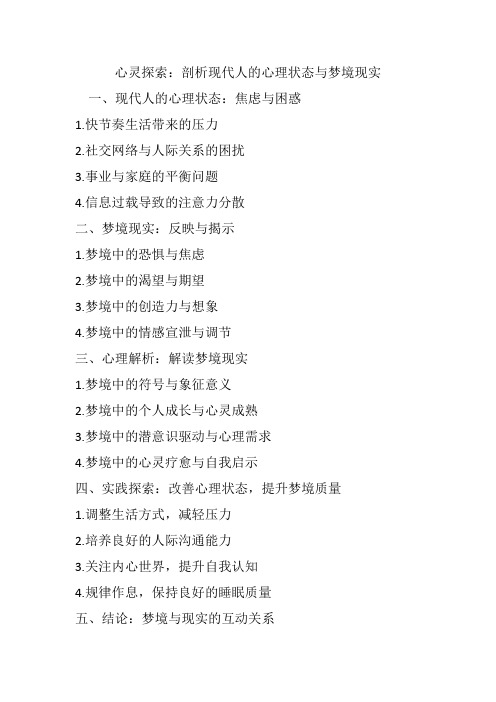 心灵探索：剖析现代人的心理状态与梦境现实

一、现代人的心理状态：焦虑与困惑

1.快节奏生活带来的压力

2.社交网络与人际关系的困扰

3.事业与家庭的平衡问题

4.信息过载导致的注意力分散

二、梦境现实：反映与揭示

1.梦境中的恐惧与焦虑

2.梦境中的渴望与期望

3.梦境中的创造力与想象

4.梦境中的情感宣泄与调节

三、心理解析：解读梦境现实

1.梦境中的符号与象征意义

2.梦境中的个人成长与心灵成熟

3.梦境中的潜意识驱动与心理需求

4.梦境中的心灵疗愈与自我启示

四、实践探索：改善心理状态，提升梦境质量

1.调整生活方式，减轻压力

2.培养良好的人际沟通能力

3.关注内心世界，提升自我认知

4.规律作息，保持良好的睡眠质量

五、结论：梦境与现实的互动关系